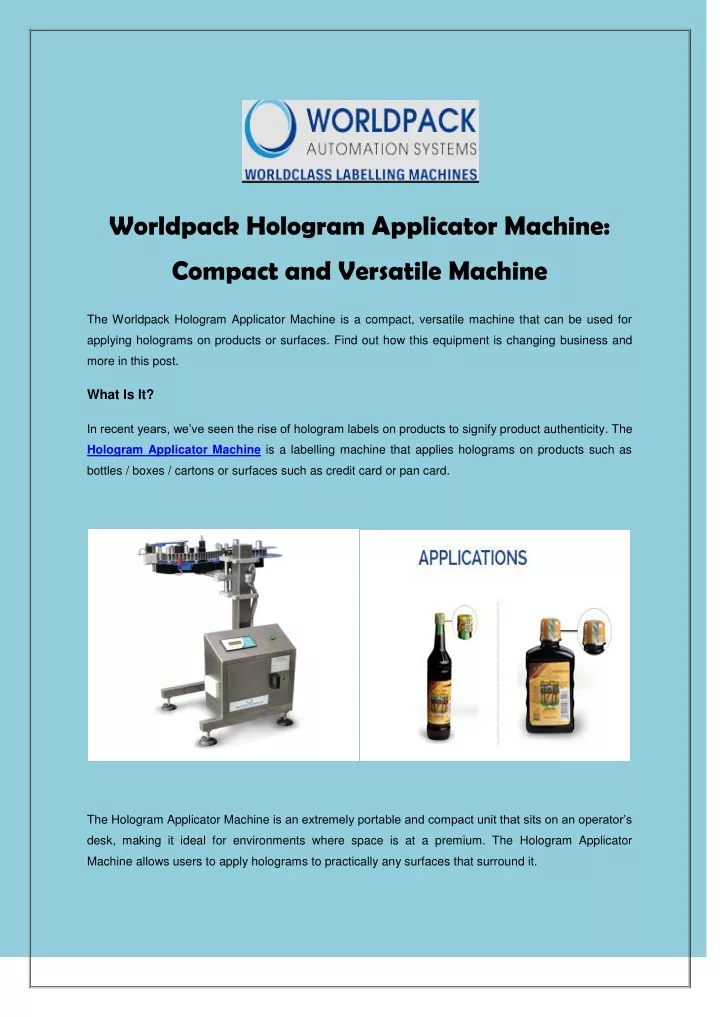 WORLDPACK
AUTOMATION SYSTEMS
WORLDCLASS LABELLING MACHINES

Worldpack Hologram Applicator Machine: Compact and Versatile Machine

The Worldpack Hologram Applicator Machine is a compact, versatile machine that can be used for applying holograms on products or surfaces. Find out how this equipment is changing business and more in this post.

What Is It?

In recent years, we've seen the rise of hologram labels on products to signify product authenticity. The Hologram Applicator Machine is a labelling machine that applies holograms on products such as bottles / boxes / cartons or surfaces such as credit card or pan card.

APPLICATIONS

The Hologram Applicator Machine is an extremely portable and compact unit that sits on an operator's desk, making it ideal for environments where space is at a premium. The Hologram Applicator Machine allows users to apply holograms to practically any surfaces that surround it.